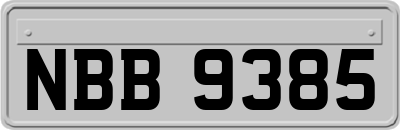 NBB 9385